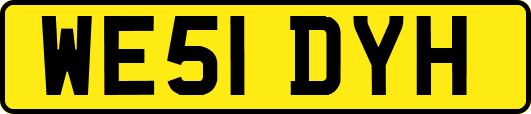 WE51 DYH